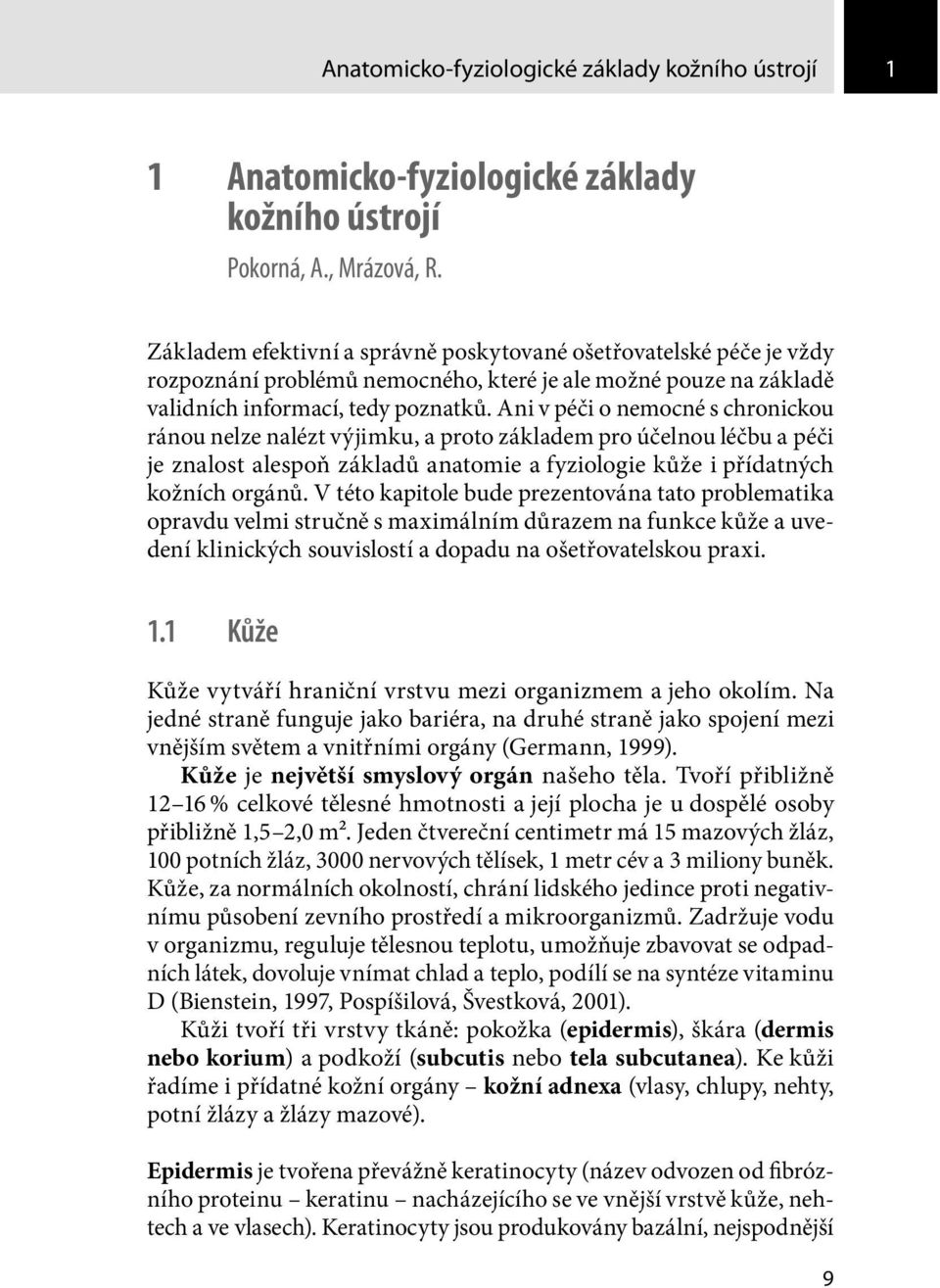 Anatomicko-fyziologické základy kožního ústrojí 1

1 Anatomicko-fyziologické základy kožního ústrojí

Pokorná, A., Mrázová, R.

Základem efektivní a správně poskytované ošetřovatelské péče je vždy rozpoznání problémů nemocného, které je ale možné pouze na základě validních informací, tedy poznatků. Ani v péči o nemocné s chronickou ránou nelze nalézt výjimku, a proto základem pro účelnou léčbu a péči je znalost alespoň základů anatomie a fyziologie kůže i přídatných kožních orgánů. V této kapitole bude prezentována tato problematika opravdu velmi stručně s maximálním důrazem na funkce kůže a uvedení klinických souvislostí a dopadu na ošetřovatelskou praxi.

1.1 Kůže

Kůže vytváří hraniční vrstvu mezi organizmem a jeho okolím. Na jedné straně funguje jako bariéra, na druhé straně jako spojení mezi vnějším světem a vnitřními orgány (Germann, 1999).

Kůže je největší smyslový orgán našeho těla. Tvoří přibližně 12–16 % celkové tělesné hmotnosti a její plocha je u dospělé osoby přibližně 1,5–2,0 m². Jeden čtvereční centimetr má 15 mazových žláz, 100 potních žláz, 3000 nervových tělísek, 1 metr cév a 3 miliony buněk. Kůže, za normálních okolností, chrání lidského jedince proti negativnímu působení zevního prostředí a mikroorganizmů. Zadržuje vodu v organizmu, reguluje tělesnou teplotu, umožňuje zbavovat se odpadních látek, dovoluje vnímat chlad a teplo, podílí se na syntéze vitaminu D (Bienstein, 1997, Pospíšilová, Švestková, 2001).

Kůži tvoří tři vrstvy tkáně: pokožka (epidermis), škára (dermis nebo korium) a podkoží (subcutis nebo tela subcutanea). Ke kůži řadíme i přídatné kožní orgány – kožní adnexa (vlasy, chlupy, nehty, potní žlázy a žlázy mazové).

Epidermis je tvořena převážně keratinocyty (název odvozen od fibrózního proteinu – keratinu – nacházejícího se ve vnější vrstvě kůže, nehtech a ve vlasech). Keratinocyty jsou produkovány bazální, nejspodnější

9